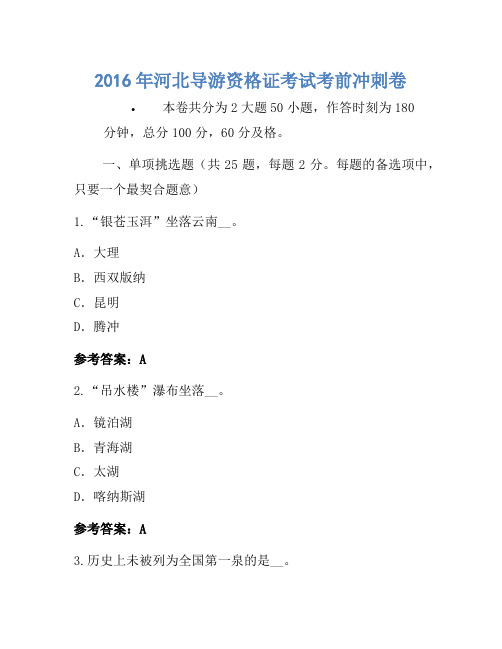 2016年河北导游资格证考试考前冲刺卷

• 本卷共分为2大题50小题，作答时刻为180分钟，总分100分，60分及格。

一、单项挑选题（共25题，每题2分。每题的备选项中，只要一个最契合题意）

1.“银苍玉洱”坐落云南__。

A. 大理

B. 西双版纳

C. 昆明

D. 腾冲

参考答案：A

2.“吊水楼”瀑布坐落__。

A. 镜泊湖

B. 青海湖

C. 太湖

D. 喀纳斯湖

参考答案：A

3.历史上未被列为全国第一泉的是__。